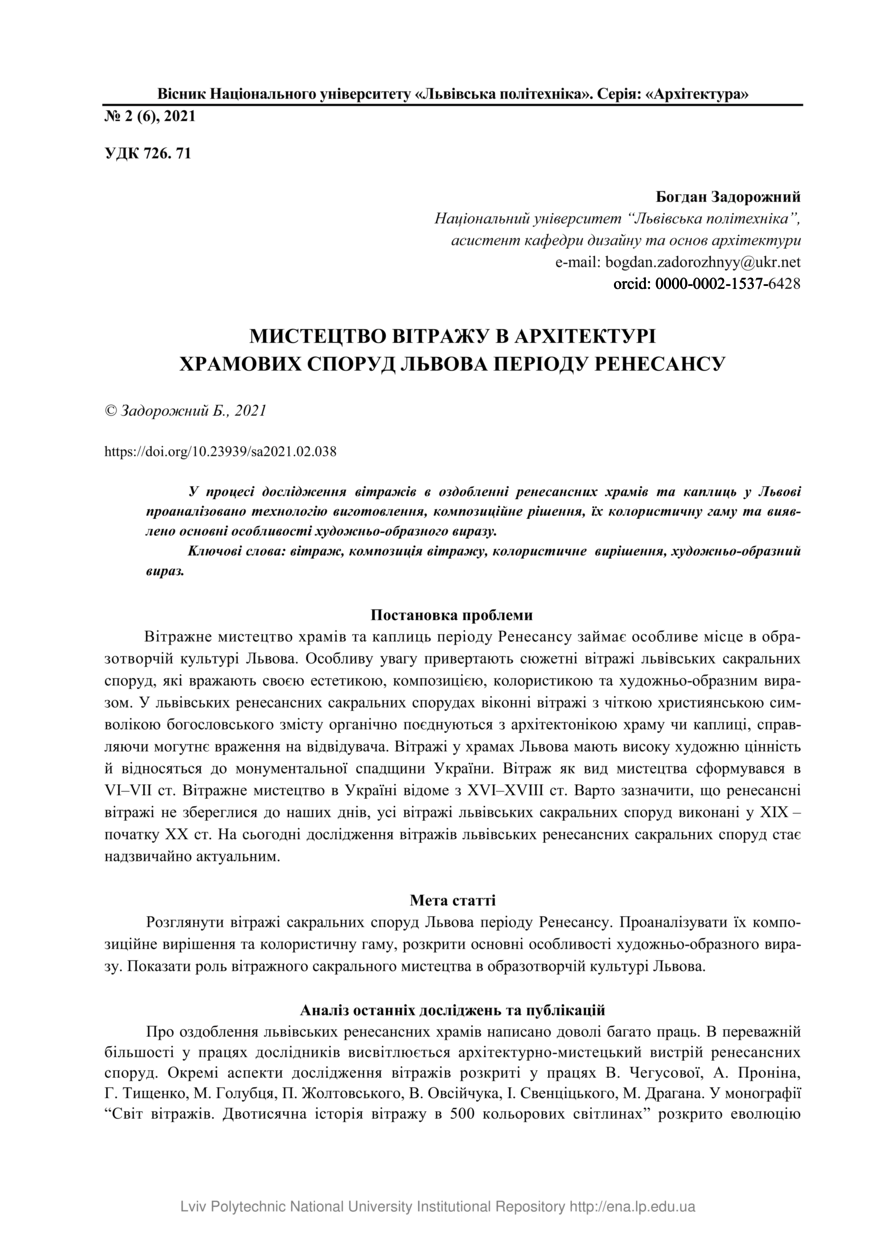 Вісник Національного університету «Львівська політехніка». Серія: «Архітектура»
№ 2 (6), 2021

УДК 726. 71

Богдан Задорожний
Національний університет "Львівська політехніка",
асистент кафедри дизайну та основ архітектури
e-mail: bogdan.zadorozhnyy@ukr.net
orcid: 0000-0002-1537-6428

МИСТЕЦТВО ВІТРАЖУ В АРХІТЕКТУРІ ХРАМОВИХ СПОРУД ЛЬВОВА ПЕРІОДУ РЕНЕСАНСУ

© Задорожний Б., 2021

https://doi.org/10.23939/sa2021.02.038

У процесі дослідження вітражів в оздобленні ренесансних храмів та каплиць у Львові проаналізовано технологію виготовлення, композиційне рішення, їх колористичну гаму та виявлено основні особливості художньо-образного виразу.

Ключові слова: вітраж, композиція вітражу, колористичне вирішення, художньо-образний вираз.

Постановка проблеми

Вітражне мистецтво храмів та каплиць періоду Ренесансу займає особливе місце в образотворчій культурі Львова. Особливу увагу привертають сюжетні вітражі львівських сакральних споруд, які вражають своєю естетикою, композицією, колористикою та художньо-образним виразом. У львівських ренесансних сакральних спорудах віконні вітражі з чіткою християнською символікою богословського змісту органічно поєднуються з архітектонікою храму чи каплиці, справляючи могутнє враження на відвідувача. Вітражі у храмах Львова мають високу художню цінність й відносяться до монументальної спадщини України. Вітраж як вид мистецтва сформувався в VI–VII ст. Вітражне мистецтво в Україні відоме з XVI–XVIII ст. Варто зазначити, що ренесансні вітражі не збереглися до наших днів, усі вітражі львівських сакральних споруд виконані у XIX – початку XX ст. На сьогодні дослідження вітражів львівських ренесансних сакральних споруд стає надзвичайно актуальним.

Мета статті

Розглянути вітражі сакральних споруд Львова періоду Ренесансу. Проаналізувати їх композиційне вирішення та колористичну гаму, розкрити основні особливості художньо-образного виразу. Показати роль вітражного сакрального мистецтва в образотворчій культурі Львова.

Аналіз останніх досліджень та публікацій

Про оздоблення львівських ренесансних храмів написано доволі багато праць. В переважній більшості у працях дослідників висвітлюється архітектурно-мистецький вистрій ренесансних споруд. Окремі аспекти дослідження вітражів розкриті у працях В. Чегусової, А. Проніна, Г. Тищенко, М. Голубця, П. Жолтовського, В. Овсійчука, І. Свенціцького, М. Драгана. У монографії "Світ вітражів. Двотисячна історія вітражу в 500 кольорових світлинах" розкрито еволюцію

Lviv Polytechnic National University Institutional Repository http://ena.lp.edu.ua